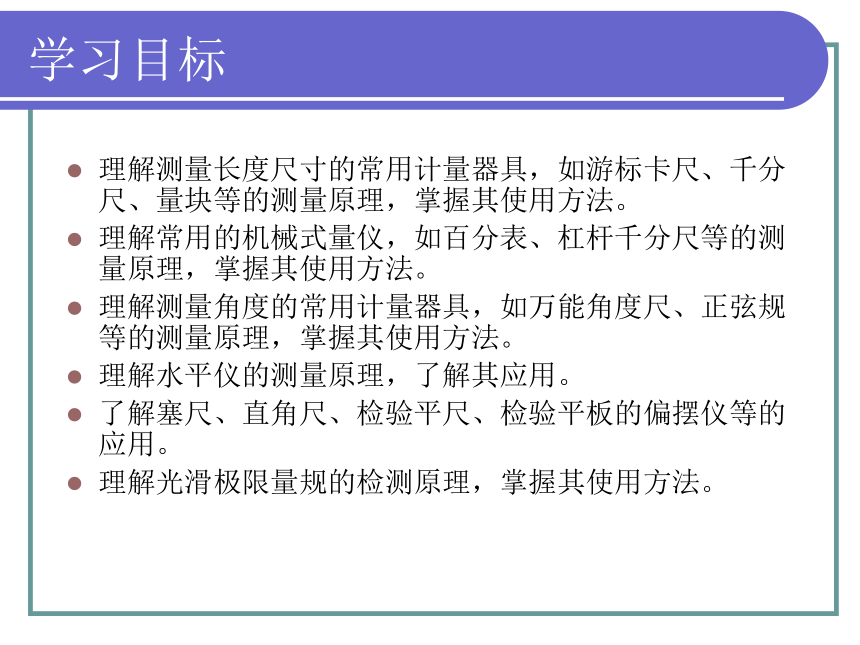 学习目标

- 理解测量长度尺寸的常用计量器具，如游标卡尺、千分尺、量块等的测量原理，掌握其使用方法。
- 理解常用的机械式量仪，如百分表、杠杆千分尺等的测量原理，掌握其使用方法。
- 理解测量角度的常用计量器具，如万能角度尺、正弦规等的测量原理，掌握其使用方法。
- 理解水平仪的测量原理，了解其应用。
- 了解塞尺、直角尺、检验平尺、检验平板的偏摆仪等的应用。
- 理解光滑极限量规的检测原理，掌握其使用方法。